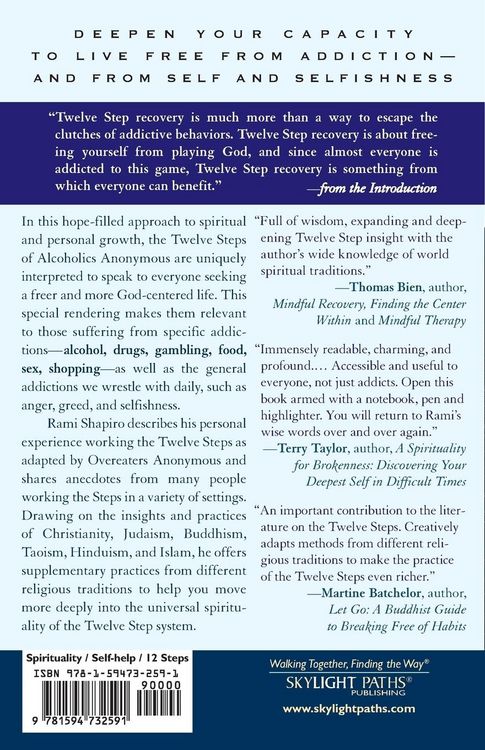 DEEPEN YOUR CAPACITY
TO LIVE FREE FROM ADDICTION—
AND FROM SELF AND SELFISHNESS

"Twelve Step recovery is much more than a way to escape the clutches of addictive behaviors. Twelve Step recovery is about freeing yourself from playing God, and since almost everyone is addicted to this game, Twelve Step recovery is something from which everyone can benefit."
—from the Introduction

In this hope-filled approach to spiritual and personal growth, the Twelve Steps of Alcoholics Anonymous are uniquely interpreted to speak to everyone seeking a freer and more God-centered life. This special rendering makes them relevant to those suffering from specific addictions—alcohol, drugs, gambling, food, sex, shopping—as well as the general addictions we wrestle with daily, such as anger, greed, and selfishness.

Rami Shapiro describes his personal experience working the Twelve Steps as adapted by Overeaters Anonymous and shares anecdotes from many people working the Steps in a variety of settings. Drawing on the insights and practices of Christianity, Judaism, Buddhism, Taoism, Hinduism, and Islam, he offers supplementary practices from different religious traditions to help you move more deeply into the universal spirituality of the Twelve Step system.

"Full of wisdom, expanding and deepening Twelve Step insight with the author's wide knowledge of world spiritual traditions."
—Thomas Bien, author, Mindful Recovery, Finding the Center Within and Mindful Therapy

"Immensely readable, charming, and profound.… Accessible and useful to everyone, not just addicts. Open this book armed with a notebook, pen and highlighter. You will return to Rami's wise words over and over again."
—Terry Taylor, author, A Spirituality for Brokenness: Discovering Your Deepest Self in Difficult Times

"An important contribution to the literature on the Twelve Steps. Creatively adapts methods from different religious traditions to make the practice of the Twelve Steps even richer."
—Martine Batchelor, author, Let Go: A Buddhist Guide to Breaking Free of Habits

Spirituality / Self-help / 12 Steps
ISBN 978-1-59473-259-1
90000
9 781594 732591

Walking Together, Finding the Way®
SKYLIGHT PATHS®
PUBLISHING
www.skylightpaths.com